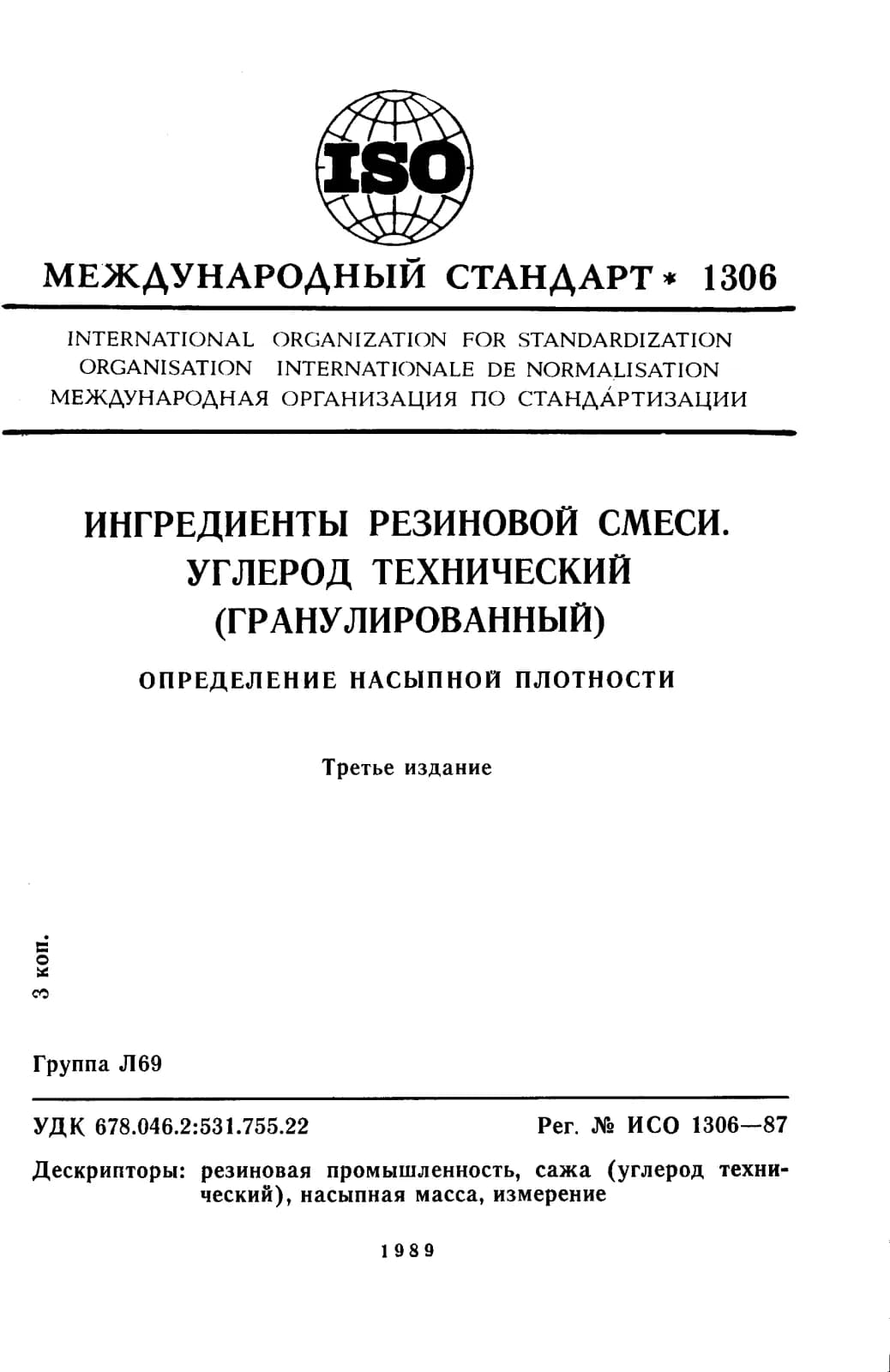 ISO

МЕЖДУНАРОДНЫЙ СТАНДАРТ * 1306

INTERNATIONAL ORGANIZATION FOR STANDARDIZATION
ORGANISATION INTERNATIONALE DE NORMALISATION
МЕЖДУНАРОДНАЯ ОРГАНИЗАЦИЯ ПО СТАНДАРТИЗАЦИИ

ИНГРЕДИЕНТЫ РЕЗИНОВОЙ СМЕСИ. УГЛЕРОД ТЕХНИЧЕСКИЙ (ГРАНУЛИРОВАННЫЙ)

ОПРЕДЕЛЕНИЕ НАСЫПНОЙ ПЛОТНОСТИ

Третье издание

3 коп.

Группа Л69

УДК 678.046.2:531.755.22

Рег. № ИСО 1306—87

Дескрипторы: резиновая промышленность, сажа (углерод технический), насыпная масса, измерение

1989